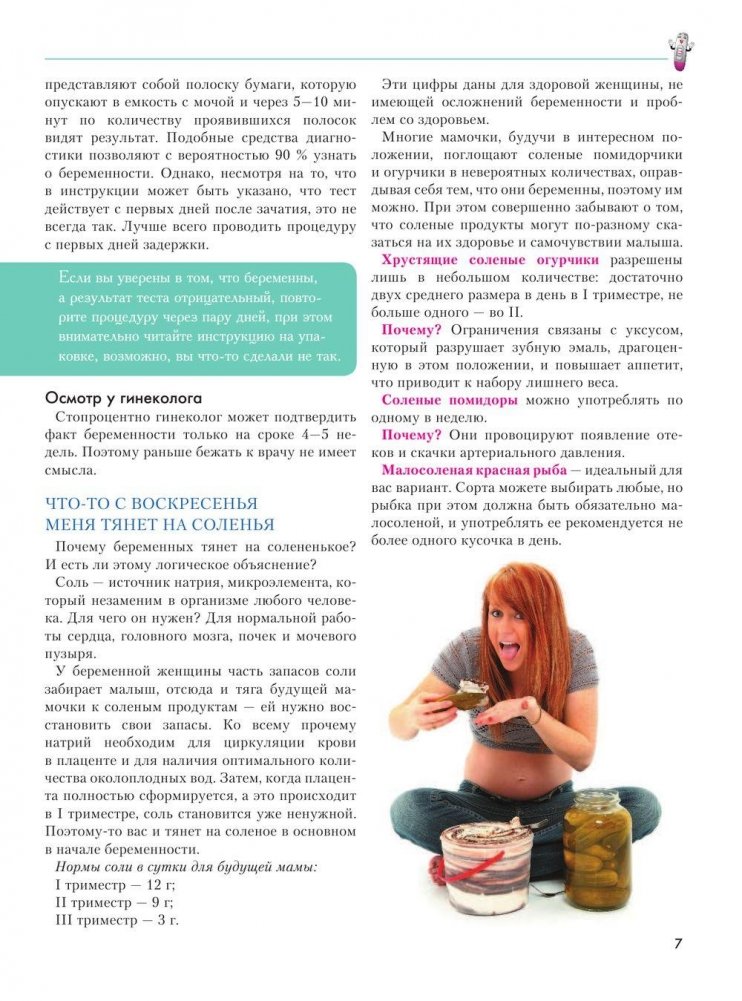 представляют собой полоску бумаги, которую опускают в емкость с мочой и через 5—10 минут по количеству проявившихся полосок видят результат. Подобные средства диагностики позволяют с вероятностью 90 % узнать о беременности. Однако, несмотря на то, что в инструкции может быть указано, что тест действует с первых дней после зачатия, это не всегда так. Лучше всего проводить процедуру с первых дней задержки.

Если вы уверены в том, что беременны, а результат теста отрицательный, повторите процедуру через пару дней, при этом внимательно читайте инструкцию на упаковке, возможно, вы что-то сделали не так.

Осмотр у гинеколога

Стопроцентно гинеколог может подтвердить факт беременности только на сроке 4—5 недель. Поэтому раньше бежать к врачу не имеет смысла.

ЧТО-ТО С ВОСКРЕСЕНЬЯ МЕНЯ ТЯНЕТ НА СОЛЕНЬЯ

Почему беременных тянет на солененькое? И есть ли этому логическое объяснение?

Соль — источник натрия, микроэлемента, который незаменим в организме любого человека. Для чего он нужен? Для нормальной работы сердца, головного мозга, почек и мочевого пузыря.

У беременной женщины часть запасов соли забирает малыш, отсюда и тяга будущей мамочки к соленым продуктам — ей нужно восстановить свои запасы. Ко всему прочему натрий необходим для циркуляции крови в плаценте и для наличия оптимального количества околоплодных вод. Затем, когда плацента полностью сформируется, а это происходит в I триместре, соль становится уже ненужной. Поэтому-то вас и тянет на соленое в основном в начале беременности.

Нормы соли в сутки для будущей мамы:
I триместр — 12 г;
II триместр — 9 г;
III триместр — 3 г.

Эти цифры даны для здоровой женщины, не имеющей осложнений беременности и проблем со здоровьем.

Многие мамочки, будучи в интересном положении, поглощают соленые помидорчики и огурчики в невероятных количествах, оправдывая себя тем, что они беременны, поэтому им можно. При этом совершенно забывают о том, что соленые продукты могут по-разному сказаться на их здоровье и самочувствии малыша.

Хрустящие соленые огурчики разрешены лишь в небольшом количестве: достаточно двух среднего размера в день в I триместре, не больше одного — во II.

Почему? Ограничения связаны с уксусом, который разрушает зубную эмаль, драгоценную в этом положении, и повышает аппетит, что приводит к набору лишнего веса.

Соленые помидоры можно употреблять по одному в неделю.

Почему? Они провоцируют появление отеков и скачки артериального давления.

Малосоленая красная рыба — идеальный для вас вариант. Сорта можете выбирать любые, но рыбка при этом должна быть обязательно малосоленой, и употреблять ее рекомендуется не более одного кусочка в день.

7